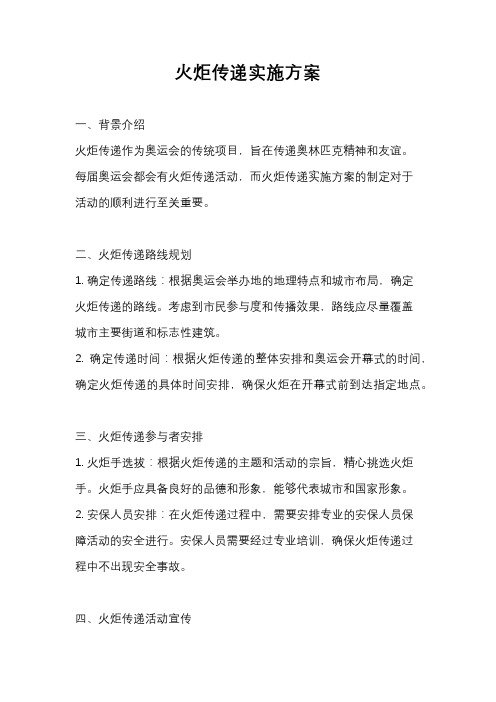 火炬传递实施方案

一、背景介绍

火炬传递作为奥运会的传统项目，旨在传递奥林匹克精神和友谊。每届奥运会都会有火炬传递活动，而火炬传递实施方案的制定对于活动的顺利进行至关重要。

二、火炬传递路线规划

1. 确定传递路线：根据奥运会举办地的地理特点和城市布局，确定火炬传递的路线。考虑到市民参与度和传播效果，路线应尽量覆盖城市主要街道和标志性建筑。

2. 确定传递时间：根据火炬传递的整体安排和奥运会开幕式的时间，确定火炬传递的具体时间安排，确保火炬在开幕式前到达指定地点。

三、火炬传递参与者安排

1. 火炬手选拔：根据火炬传递的主题和活动的宗旨，精心挑选火炬手。火炬手应具备良好的品德和形象，能够代表城市和国家形象。

2. 安保人员安排：在火炬传递过程中，需要安排专业的安保人员保障活动的安全进行。安保人员需要经过专业培训，确保火炬传递过程中不出现安全事故。

四、火炬传递活动宣传